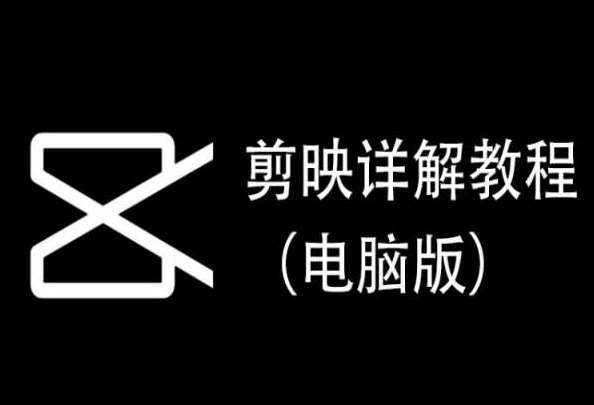 剪映详解教程
（电脑版）